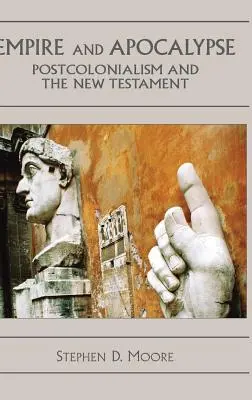 EMPIRE AND APOCALYPSE
POSTCOLONIALISM AND THE NEW TESTAMENT

STEPHEN D. MOORE